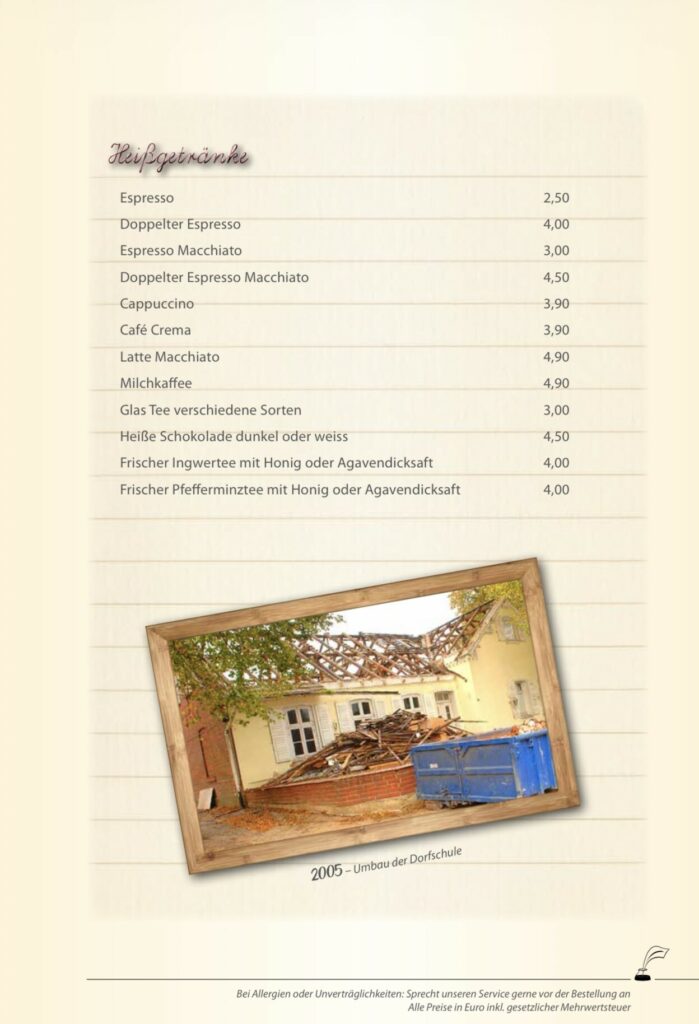 Heißgetränke

| | |
|---|---|
| Espresso | 2,50 |
| Doppelter Espresso | 4,00 |
| Espresso Macchiato | 3,00 |
| Doppelter Espresso Macchiato | 4,50 |
| Cappuccino | 3,90 |
| Café Crema | 3,90 |
| Latte Macchiato | 4,90 |
| Milchkaffee | 4,90 |
| Glas Tee verschiedene Sorten | 3,00 |
| Heiße Schokolade dunkel oder weiss | 4,50 |
| Frischer Ingwertee mit Honig oder Agavendicksaft | 4,00 |
| Frischer Pfefferminztee mit Honig oder Agavendicksaft | 4,00 |

2005 – Umbau der Dorfschule

Bei Allergien oder Unverträglichkeiten: Sprecht unseren Service gerne vor der Bestellung an
Alle Preise in Euro inkl. gesetzlicher Mehrwertsteuer